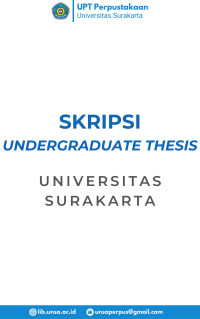 UPT Perpustakaan
Universitas Surakarta

SKRIPSI
UNDERGRADUATE THESIS

UNIVERSITAS
SURAKARTA

lib.unsa.ac.id unsaperpus@gmail.com